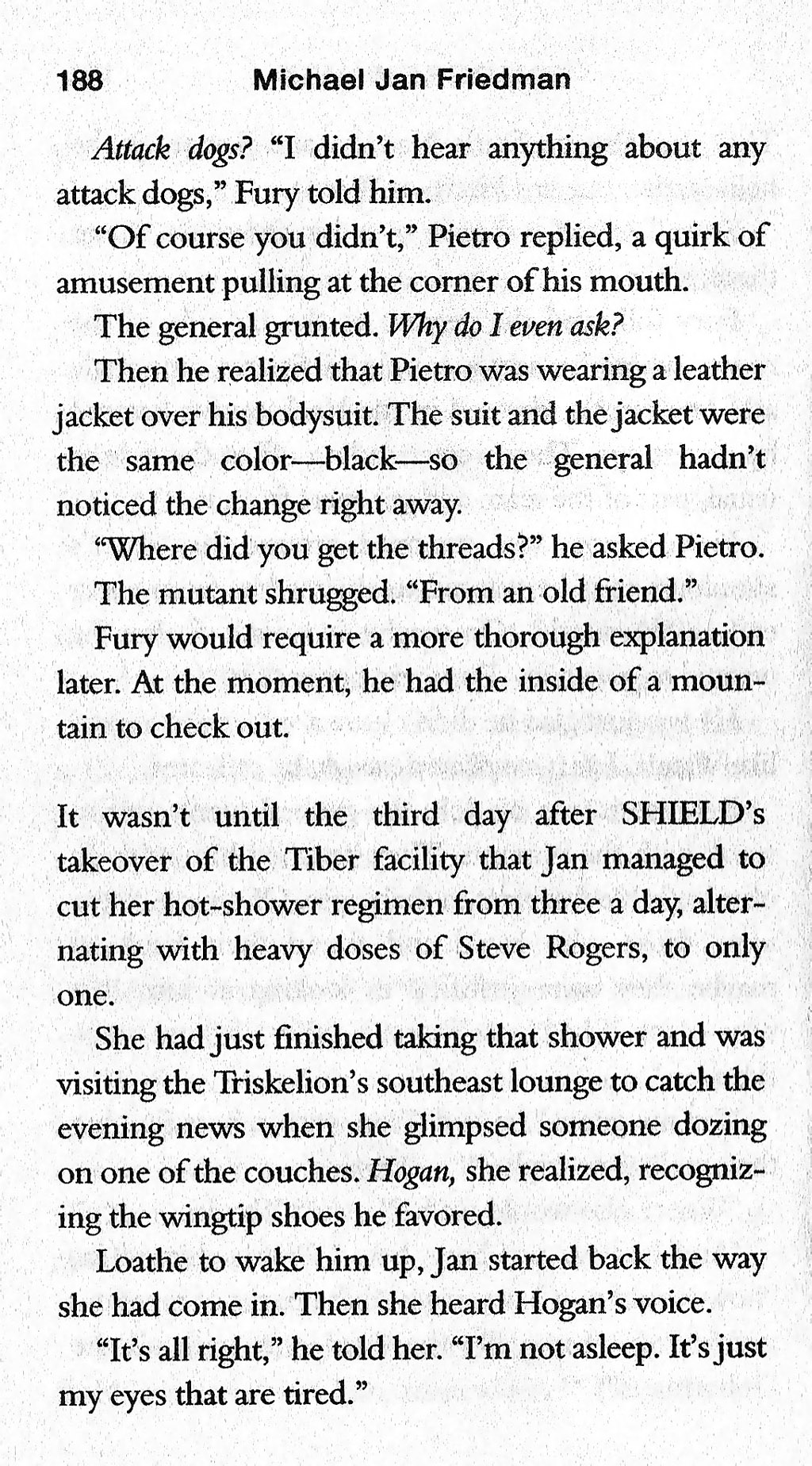 188 Michael Jan Friedman

Attack dogs? "I didn't hear anything about any attack dogs," Fury told him.

"Of course you didn't," Pietro replied, a quirk of amusement pulling at the corner of his mouth.

The general grunted. Why do I even ask?

Then he realized that Pietro was wearing a leather jacket over his bodysuit. The suit and the jacket were the same color—black—so the general hadn't noticed the change right away.

"Where did you get the threads?" he asked Pietro.

The mutant shrugged. "From an old friend."

Fury would require a more thorough explanation later. At the moment, he had the inside of a mountain to check out.

It wasn't until the third day after SHIELD's takeover of the Tiber facility that Jan managed to cut her hot-shower regimen from three a day, alternating with heavy doses of Steve Rogers, to only one.

She had just finished taking that shower and was visiting the Triskelion's southeast lounge to catch the evening news when she glimpsed someone dozing on one of the couches. Hogan, she realized, recognizing the wingtip shoes he favored.

Loathe to wake him up, Jan started back the way she had come in. Then she heard Hogan's voice.

"It's all right," he told her. "I'm not asleep. It's just my eyes that are tired."